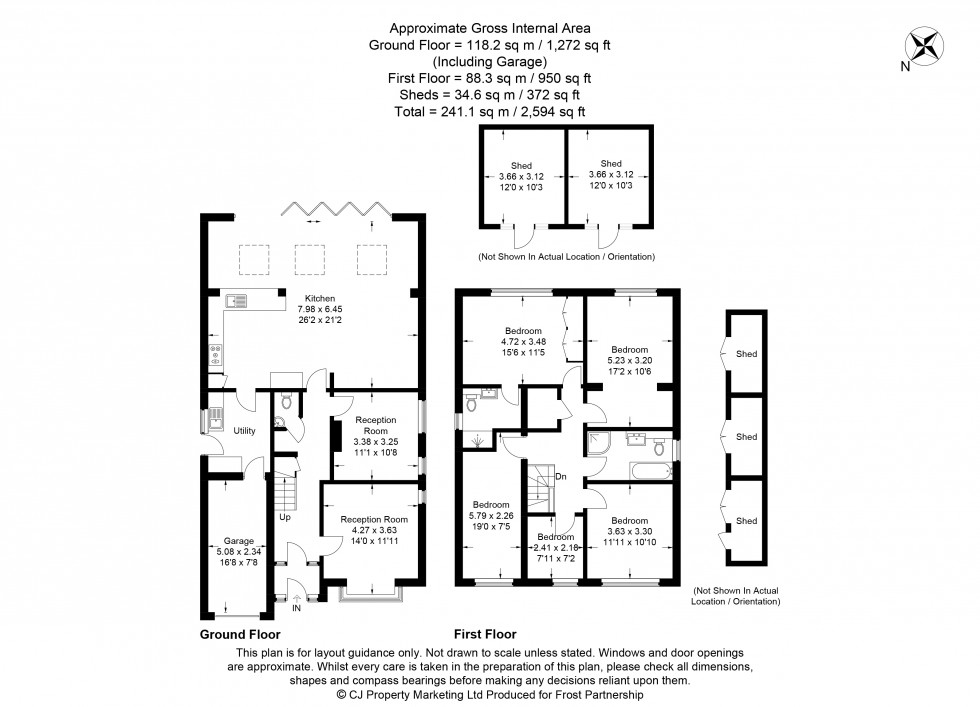 Approximate Gross Internal Area
Ground Floor = 118.2 sq m / 1,272 sq ft
(Including Garage)
First Floor = 88.3 sq m / 950 sq ft
Sheds = 34.6 sq m / 372 sq ft
Total = 241.1 sq m / 2,594 sq ft

N

Shed
3.66 x 3.12
12'0 x 10'3

Shed
3.66 x 3.12
12'0 x 10'3

(Not Shown In Actual Location / Orientation)

Kitchen
7.98 x 6.45
26'2 x 21'2

Utility

Reception Room
3.38 x 3.25
11'1 x 10'8

Reception Room
4.27 x 3.63
14'0 x 11'11

Garage
5.08 x 2.34
16'8 x 7'8

Up

IN

Bedroom
4.72 x 3.48
15'6 x 11'5

Bedroom
5.23 x 3.20
17'2 x 10'6

Dn

Bedroom
5.79 x 2.26
19'0 x 7'5

Bedroom
2.41 x 2.18
7'11 x 7'2

Bedroom
3.63 x 3.30
11'11 x 10'10

Shed

Shed

Shed

(Not Shown In Actual Location / Orientation)

Ground Floor

First Floor

This plan is for layout guidance only. Not drawn to scale unless stated. Windows and door openings are approximate. Whilst every care is taken in the preparation of this plan, please check all dimensions, shapes and compass bearings before making any decisions reliant upon them.
© CJ Property Marketing Ltd Produced for Frost Partnership